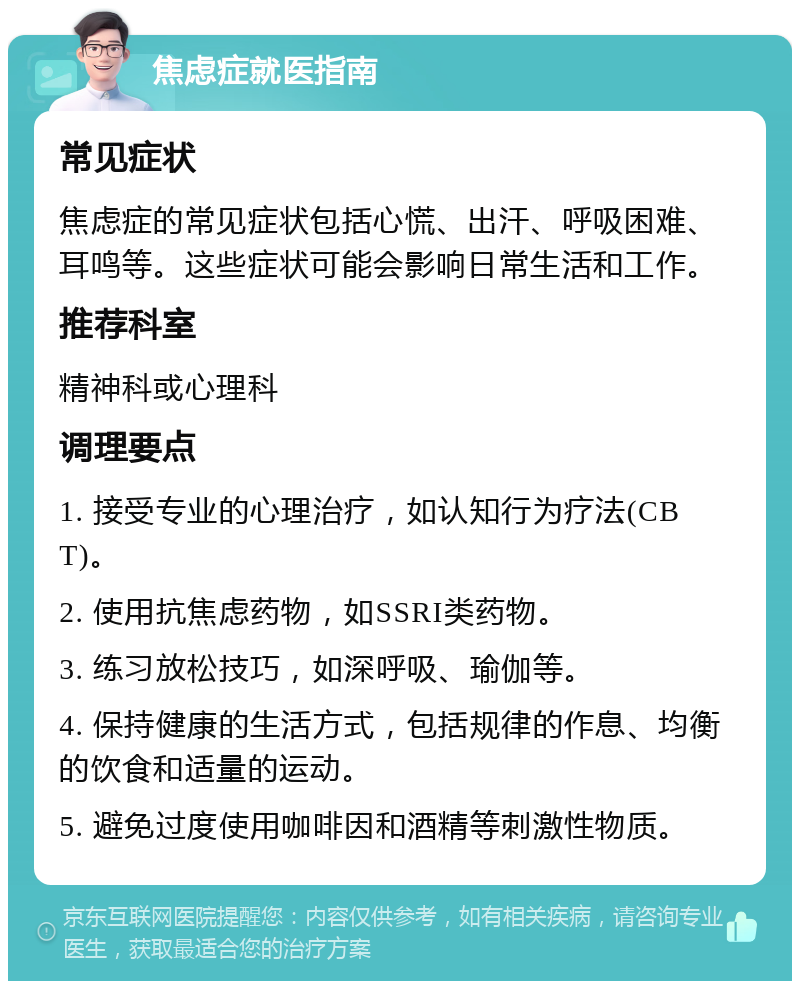 焦虑症就医指南

常见症状

焦虑症的常见症状包括心慌、出汗、呼吸困难、耳鸣等。这些症状可能会影响日常生活和工作。

推荐科室

精神科或心理科

调理要点

1. 接受专业的心理治疗，如认知行为疗法(CBT)。

2. 使用抗焦虑药物，如SSRI类药物。

3. 练习放松技巧，如深呼吸、瑜伽等。

4. 保持健康的生活方式，包括规律的作息、均衡的饮食和适量的运动。

5. 避免过度使用咖啡因和酒精等刺激性物质。

京东互联网医院提醒您：内容仅供参考，如有相关疾病，请咨询专业医生，获取最适合您的治疗方案